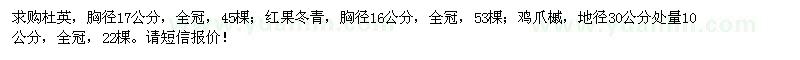 求购杜英，胸径17公分，全冠，45棵；红果冬青，胸径16公分，全冠，53棵；鸡爪槭，地径30公分处量10公分，全冠，22棵。请短信报价！